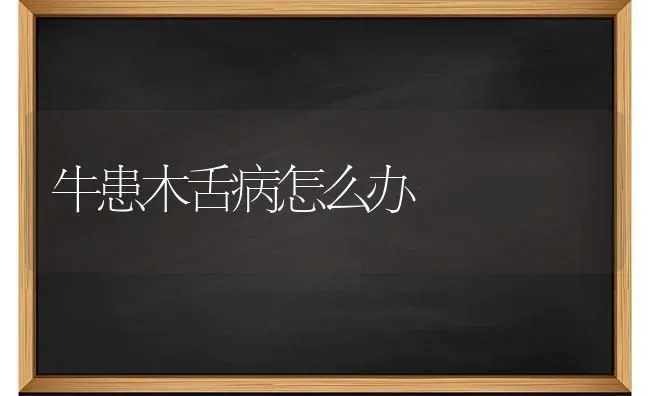 牛患木舌病怎么办